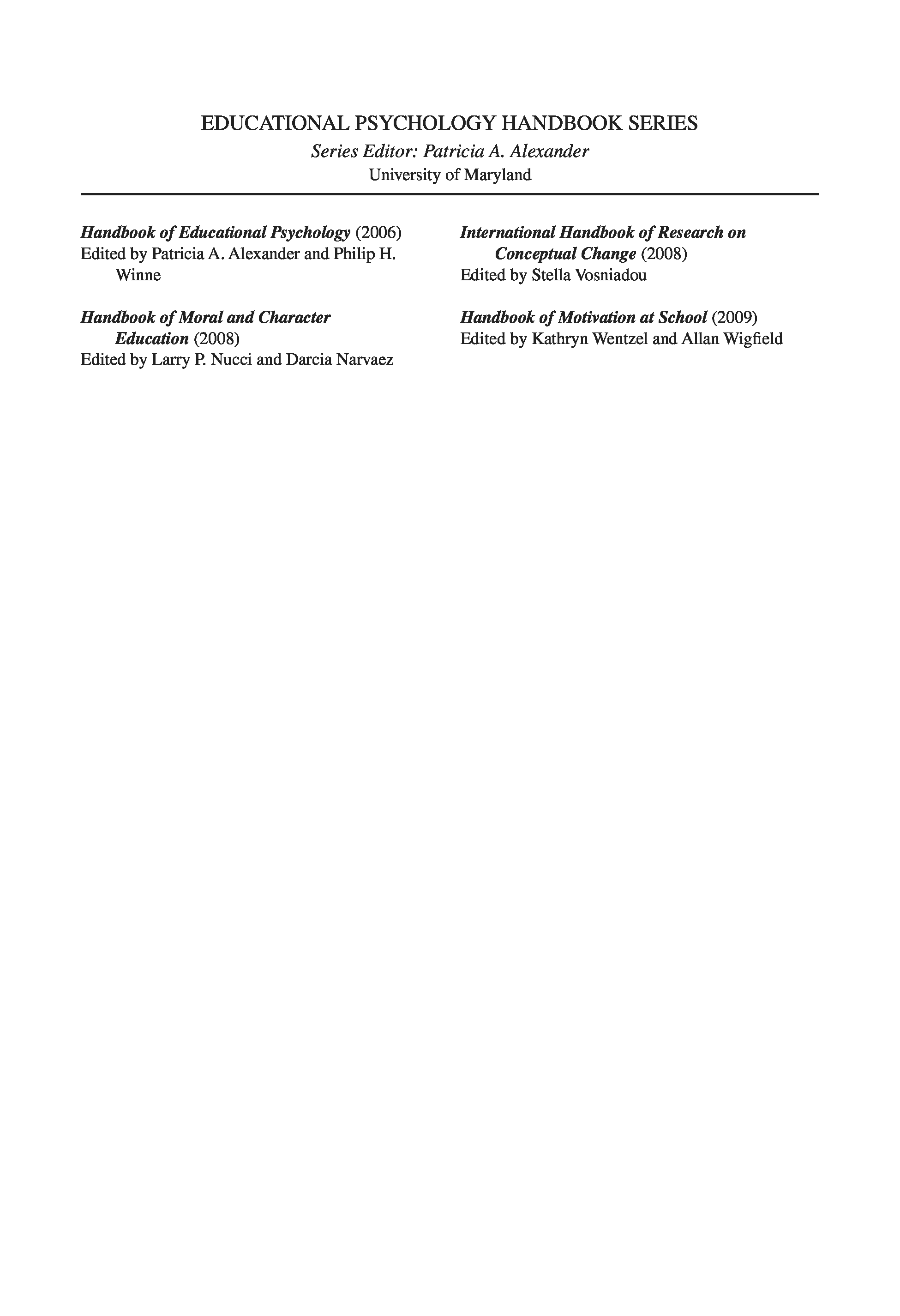 EDUCATIONAL PSYCHOLOGY HANDBOOK SERIES
Series Editor: Patricia A. Alexander
University of Maryland

Handbook of Educational Psychology (2006)
Edited by Patricia A. Alexander and Philip H. Winne

Handbook of Moral and Character Education (2008)
Edited by Larry P. Nucci and Darcia Narvaez

International Handbook of Research on Conceptual Change (2008)
Edited by Stella Vosniadou

Handbook of Motivation at School (2009)
Edited by Kathryn Wentzel and Allan Wigfield